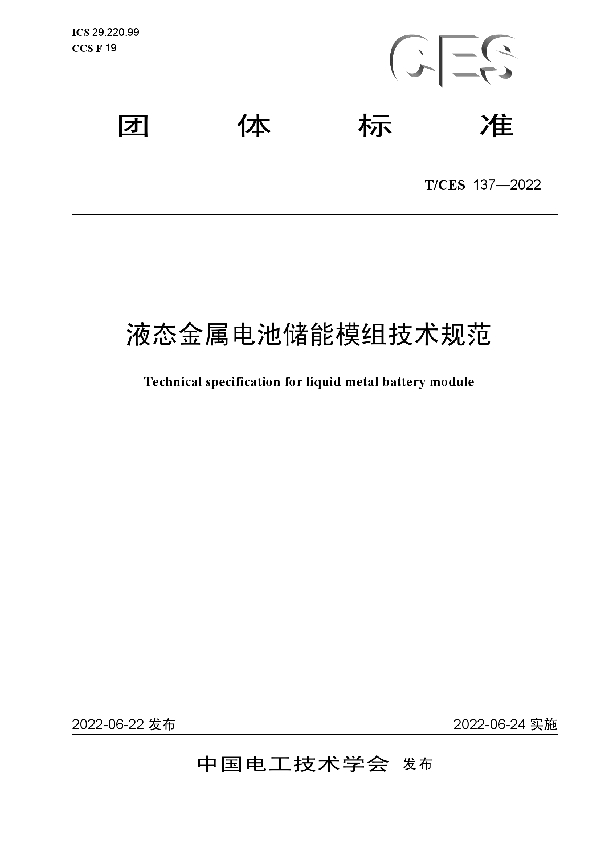 ICS 29.220.99
CCS F 19

CES

团　体　标　准

T/CES 137—2022

液态金属电池储能模组技术规范

Technical specification for liquid metal battery module

2022-06-22 发布　　2022-06-24 实施

中国电工技术学会 发布